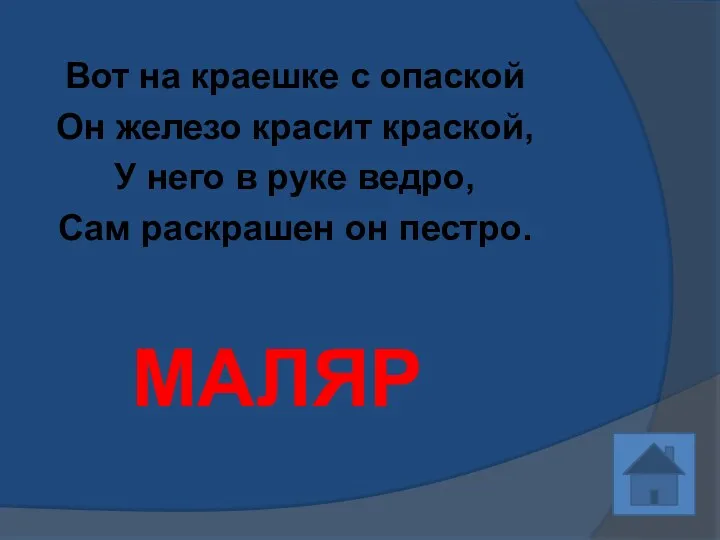 Вот на краешке с опаской
Он железо красит краской,
У него в руке ведро,
Сам раскрашен он пестро.

МАЛЯР